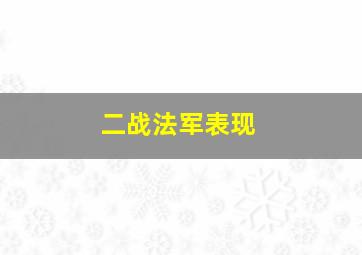 二战法军表现